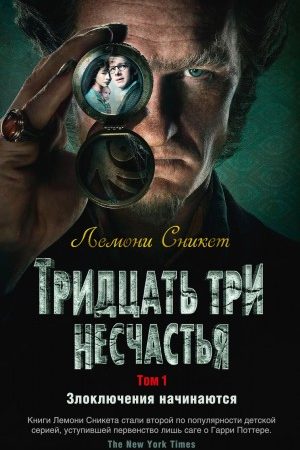 Лемони Сникет

ТРИДЦАТЬ ТРИ НЕСЧАСТЬЯ

Том 1

Злоключения начинаются

Книги Лемони Сникета стали второй по популярности детской серией, уступившей первенство лишь саге о Гарри Поттере.

The New York Times